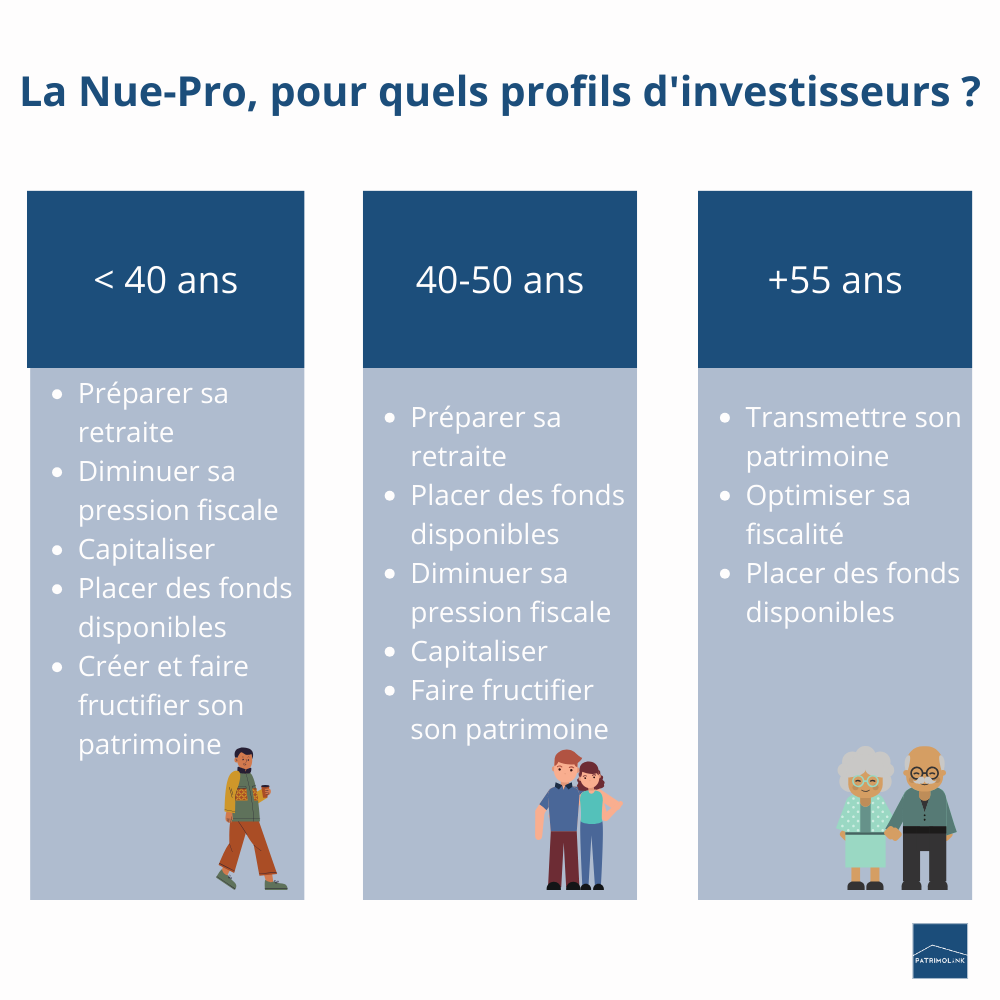 La Nue-Pro, pour quels profils d'investisseurs ?

< 40 ans

- Préparer sa retraite
- Diminuer sa pression fiscale
- Capitaliser
- Placer des fonds disponibles
- Créer et faire fructifier son patrimoine

40-50 ans

- Préparer sa retraite
- Placer des fonds disponibles
- Diminuer sa pression fiscale
- Capitaliser
- Faire fructifier son patrimoine

+55 ans

- Transmettre son patrimoine
- Optimiser sa fiscalité
- Placer des fonds disponibles

PATRIMOLINK